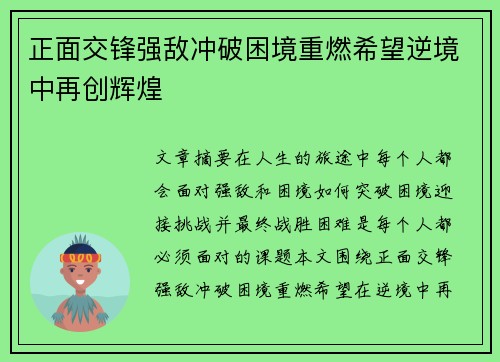 正面交锋强敌冲破困境重燃希望逆境中再创辉煌

文章摘要在人生的旅途中每个人都会面对强敌和困境如何突破困境迎接挑战并最终战胜困难是每个人都必须面对的课题本文围绕正面交锋强敌冲破困境重燃希望在逆境中再